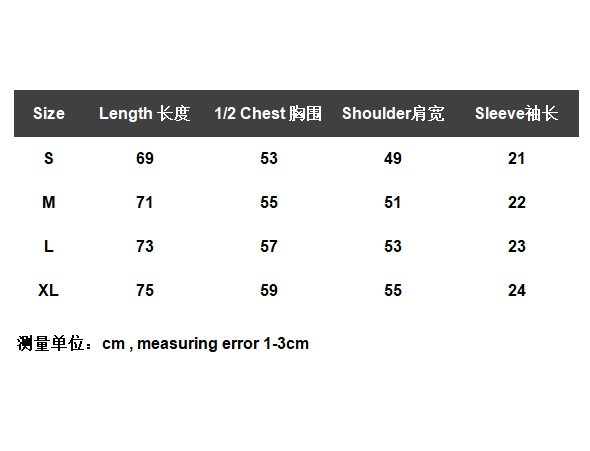 | Size | Length 长度 | 1/2 Chest 胸围 | Shoulder肩宽 | Sleeve袖长 |
|---|---|---|---|---|
| S | 69 | 53 | 49 | 21 |
| M | 71 | 55 | 51 | 22 |
| L | 73 | 57 | 53 | 23 |
| XL | 75 | 59 | 55 | 24 |

测量单位：cm , measuring error 1-3cm